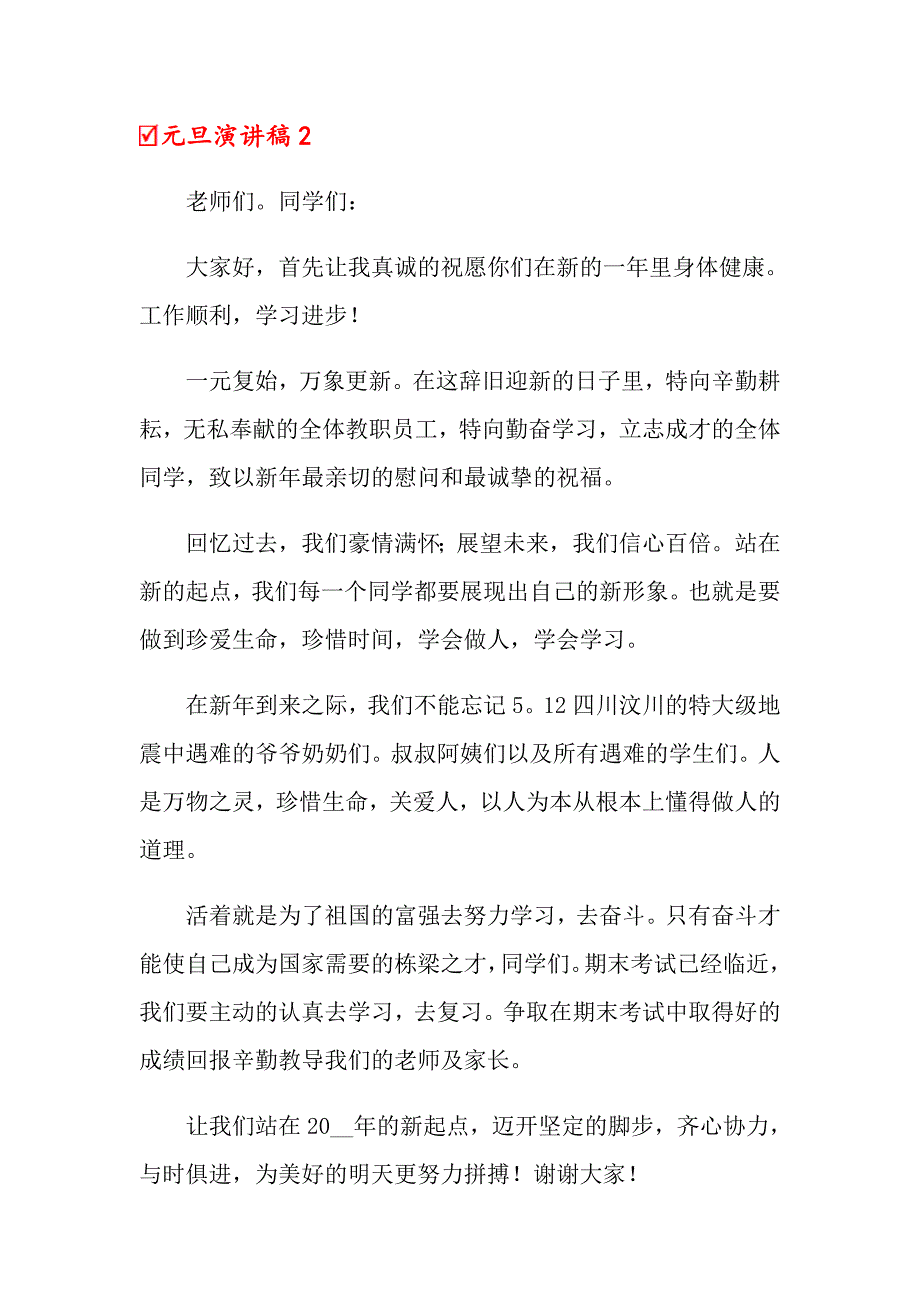 ☑元旦演讲稿 2

老师们。同学们：

大家好，首先让我真诚的祝愿你们在新的一年里身体健康。工作顺利，学习进步！

一元复始，万象更新。在这辞旧迎新的日子里，特向辛勤耕耘，无私奉献的全体教职员工，特向勤奋学习，立志成才的全体同学，致以新年最亲切的慰问和最诚挚的祝福。

回忆过去，我们豪情满怀；展望未来，我们信心百倍。站在新的起点，我们每一个同学都要展现出自己的新形象。也就是要做到珍爱生命，珍惜时间，学会做人，学会学习。

在新年到来之际，我们不能忘记 5。12 四川汶川的特大级地震中遇难的爷爷奶奶们。叔叔阿姨们以及所有遇难的学生们。人是万物之灵，珍惜生命，关爱人，以人为本从根本上懂得做人的道理。

活着就是为了祖国的富强去努力学习，去奋斗。只有奋斗才能使自己成为国家需要的栋梁之才，同学们。期末考试已经临近，我们要主动的认真去学习，去复习。争取在期末考试中取得好的成绩回报辛勤教导我们的老师及家长。

让我们站在 20__年的新起点，迈开坚定的脚步，齐心协力，与时俱进，为美好的明天更努力拼搏！谢谢大家！